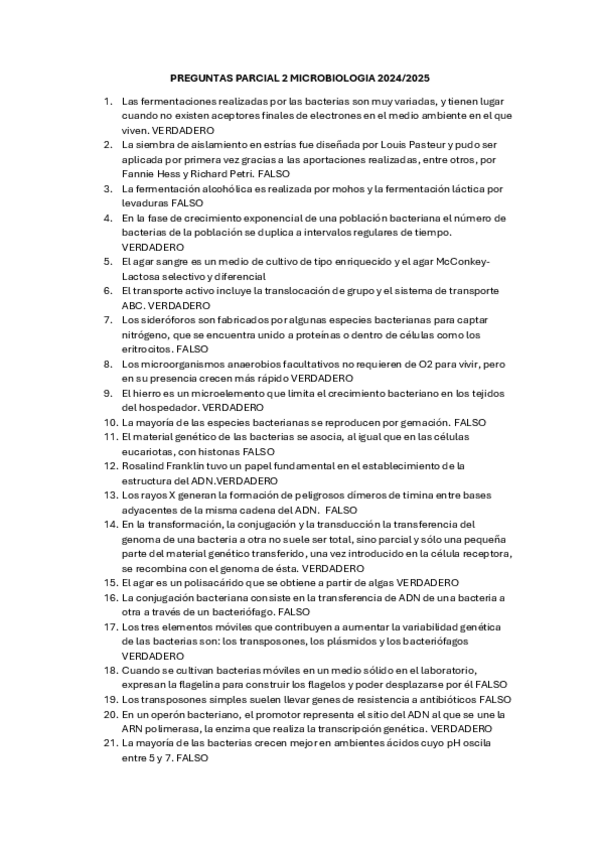 PREGUNTAS PARCIAL 2 MICROBIOLOGIA 2024/2025

1. Las fermentaciones realizadas por las bacterias son muy variadas, y tienen lugar cuando no existen aceptores finales de electrones en el medio ambiente en el que viven. VERDADERO
2. La siembra de aislamiento en estrías fue diseñada por Louis Pasteur y pudo ser aplicada por primera vez gracias a las aportaciones realizadas, entre otros, por Fannie Hess y Richard Petri. FALSO
3. La fermentación alcohólica es realizada por mohos y la fermentación láctica por levaduras FALSO
4. En la fase de crecimiento exponencial de una población bacteriana el número de bacterias de la población se duplica a intervalos regulares de tiempo. VERDADERO
5. El agar sangre es un medio de cultivo de tipo enriquecido y el agar McConkey-Lactosa selectivo y diferencial
6. El transporte activo incluye la translocación de grupo y el sistema de transporte ABC. VERDADERO
7. Los sideróforos son fabricados por algunas especies bacterianas para captar nitrógeno, que se encuentra unido a proteínas o dentro de células como los eritrocitos. FALSO
8. Los microorganismos anaerobios facultativos no requieren de O2 para vivir, pero en su presencia crecen más rápido VERDADERO
9. El hierro es un microelemento que limita el crecimiento bacteriano en los tejidos del hospedador. VERDADERO
10. La mayoría de las especies bacterianas se reproducen por gemación. FALSO
11. El material genético de las bacterias se asocia, al igual que en las células eucariotas, con histonas FALSO
12. Rosalind Franklin tuvo un papel fundamental en el establecimiento de la estructura del ADN.VERDADERO
13. Los rayos X generan la formación de peligrosos dímeros de timina entre bases adyacentes de la misma cadena del ADN. FALSO
14. En la transformación, la conjugación y la transducción la transferencia del genoma de una bacteria a otra no suele ser total, sino parcial y sólo una pequeña parte del material genético transferido, una vez introducido en la célula receptora, se recombina con el genoma de ésta. VERDADERO
15. El agar es un polisacárido que se obtiene a partir de algas VERDADERO
16. La conjugación bacteriana consiste en la transferencia de ADN de una bacteria a otra a través de un bacteriófago. FALSO
17. Los tres elementos móviles que contribuyen a aumentar la variabilidad genética de las bacterias son: los transposones, los plásmidos y los bacteriófagos VERDADERO
18. Cuando se cultivan bacterias móviles en un medio sólido en el laboratorio, expresan la flagelina para construir los flagelos y poder desplazarse por él FALSO
19. Los transposones simples suelen llevar genes de resistencia a antibióticos FALSO
20. En un operón bacteriano, el promotor representa el sitio del ADN al que se une la ARN polimerasa, la enzima que realiza la transcripción genética. VERDADERO
21. La mayoría de las bacterias crecen mejor en ambientes ácidos cuyo pH oscila entre 5 y 7. FALSO